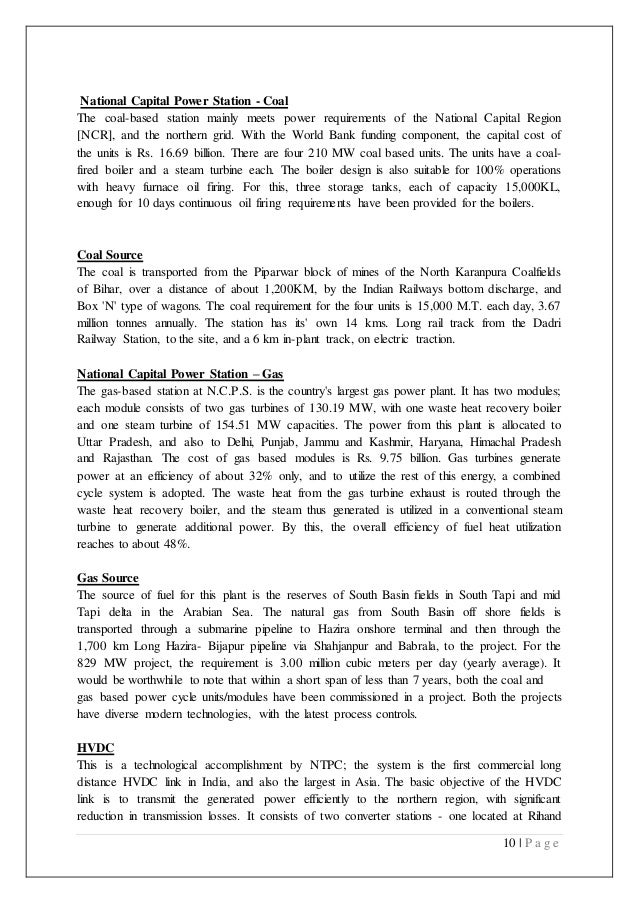 National Capital Power Station - Coal
The coal-based station mainly meets power requirements of the National Capital Region [NCR], and the northern grid. With the World Bank funding component, the capital cost of the units is Rs. 16.69 billion. There are four 210 MW coal based units. The units have a coal-fired boiler and a steam turbine each. The boiler design is also suitable for 100% operations with heavy furnace oil firing. For this, three storage tanks, each of capacity 15,000KL, enough for 10 days continuous oil firing requirements have been provided for the boilers.

Coal Source
The coal is transported from the Piparwar block of mines of the North Karanpura Coalfields of Bihar, over a distance of about 1,200KM, by the Indian Railways bottom discharge, and Box 'N' type of wagons. The coal requirement for the four units is 15,000 M.T. each day, 3.67 million tonnes annually. The station has its' own 14 kms. Long rail track from the Dadri Railway Station, to the site, and a 6 km in-plant track, on electric traction.

National Capital Power Station – Gas
The gas-based station at N.C.P.S. is the country's largest gas power plant. It has two modules; each module consists of two gas turbines of 130.19 MW, with one waste heat recovery boiler and one steam turbine of 154.51 MW capacities. The power from this plant is allocated to Uttar Pradesh, and also to Delhi, Punjab, Jammu and Kashmir, Haryana, Himachal Pradesh and Rajasthan. The cost of gas based modules is Rs. 9.75 billion. Gas turbines generate power at an efficiency of about 32% only, and to utilize the rest of this energy, a combined cycle system is adopted. The waste heat from the gas turbine exhaust is routed through the waste heat recovery boiler, and the steam thus generated is utilized in a conventional steam turbine to generate additional power. By this, the overall efficiency of fuel heat utilization reaches to about 48%.

Gas Source
The source of fuel for this plant is the reserves of South Basin fields in South Tapi and mid Tapi delta in the Arabian Sea. The natural gas from South Basin off shore fields is transported through a submarine pipeline to Hazira onshore terminal and then through the 1,700 km Long Hazira- Bijapur pipeline via Shahjanpur and Babrala, to the project. For the 829 MW project, the requirement is 3.00 million cubic meters per day (yearly average). It would be worthwhile to note that within a short span of less than 7 years, both the coal and gas based power cycle units/modules have been commissioned in a project. Both the projects have diverse modern technologies, with the latest process controls.

HVDC
This is a technological accomplishment by NTPC; the system is the first commercial long distance HVDC link in India, and also the largest in Asia. The basic objective of the HVDC link is to transmit the generated power efficiently to the northern region, with significant reduction in transmission losses. It consists of two converter stations - one located at Rihand

10 | P a g e